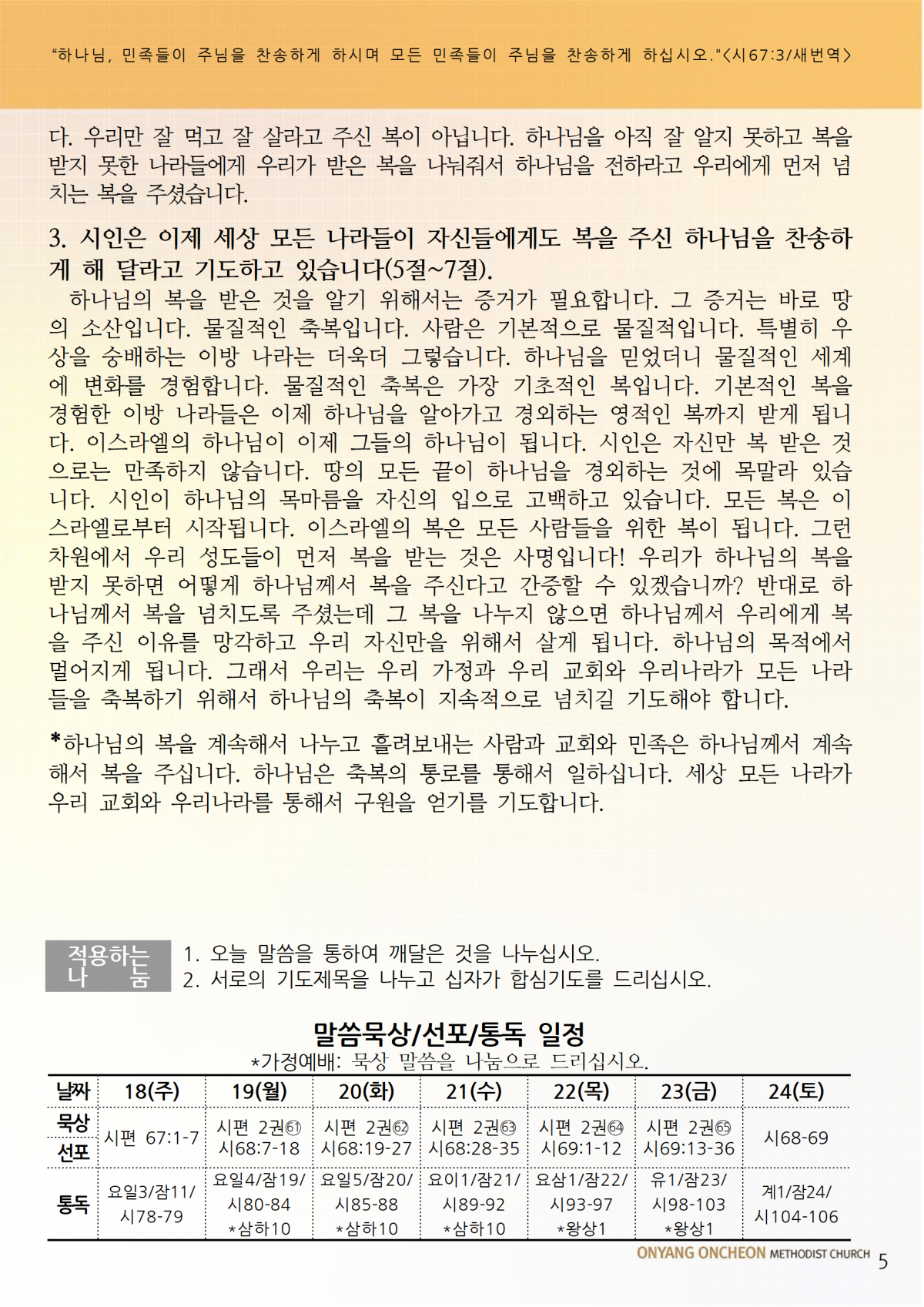 “하나님, 민족들이 주님을 찬송하게 하시며 모든 민족들이 주님을 찬송하게 하십시오."<시67:3/새번역>

다. 우리만 잘 먹고 잘 살라고 주신 복이 아닙니다. 하나님을 아직 잘 알지 못하고 복을 받지 못한 나라들에게 우리가 받은 복을 나눠줘서 하나님을 전하라고 우리에게 먼저 넘치는 복을 주셨습니다.

3. 시인은 이제 세상 모든 나라들이 자신들에게도 복을 주신 하나님을 찬송하게 해 달라고 기도하고 있습니다(5절~7절).

하나님의 복을 받은 것을 알기 위해서는 증거가 필요합니다. 그 증거는 바로 땅의 소산입니다. 물질적인 축복입니다. 사람은 기본적으로 물질적입니다. 특별히 우상을 숭배하는 이방 나라는 더욱더 그렇습니다. 하나님을 믿었더니 물질적인 세계에 변화를 경험합니다. 물질적인 축복은 가장 기초적인 복입니다. 기본적인 복을 경험한 이방 나라들은 이제 하나님을 알아가고 경외하는 영적인 복까지 받게 됩니다. 이스라엘의 하나님이 이제 그들의 하나님이 됩니다. 시인은 자신만 복 받은 것으로는 만족하지 않습니다. 땅의 모든 끝이 하나님을 경외하는 것에 목말라 있습니다. 시인이 하나님의 목마름을 자신의 입으로 고백하고 있습니다. 모든 복은 이스라엘로부터 시작됩니다. 이스라엘의 복은 모든 사람들을 위한 복이 됩니다. 그런 차원에서 우리 성도들이 먼저 복을 받는 것은 사명입니다! 우리가 하나님의 복을 받지 못하면 어떻게 하나님께서 복을 주신다고 간증할 수 있겠습니까? 반대로 하나님께서 복을 넘치도록 주셨는데 그 복을 나누지 않으면 하나님께서 우리에게 복을 주신 이유를 망각하고 우리 자신만을 위해서 살게 됩니다. 하나님의 목적에서 멀어지게 됩니다. 그래서 우리는 우리 가정과 우리 교회와 우리나라가 모든 나라들을 축복하기 위해서 하나님의 축복이 지속적으로 넘치길 기도해야 합니다.

*하나님의 복을 계속해서 나누고 흘려보내는 사람과 교회와 민족은 하나님께서 계속해서 복을 주십니다. 하나님은 축복의 통로를 통해서 일하십니다. 세상 모든 나라가 우리 교회와 우리나라를 통해서 구원을 얻기를 기도합니다.

적용하는 나 눔
1. 오늘 말씀을 통하여 깨달은 것을 나누십시오.
2. 서로의 기도제목을 나누고 십자가 합심기도를 드리십시오.

말씀묵상/선포/통독 일정
*가정예배: 묵상 말씀을 나눔으로 드리십시오.

| 날짜 | 18(주) | 19(월) | 20(화) | 21(수) | 22(목) | 23(금) | 24(토) |
|---|---|---|---|---|---|---|---|
| 묵상 선포 | 시편 67:1-7 | 시편 2권㉑ 시68:7-18 | 시편 2권㉒ 시68:19-27 | 시편 2권㉓ 시68:28-35 | 시편 2권㉔ 시69:1-12 | 시편 2권㉕ 시69:13-36 | 시68-69 |
| 통독 | 요일3/잠11/ 시78-79 | 요일4/잠19/ 시80-84 *삼하10 | 요일5/잠20/ 시85-88 *삼하10 | 요이1/잠21/ 시89-92 *삼하10 | 요삼1/잠22/ 시93-97 *왕상1 | 유1/잠23/ 시98-103 *왕상1 | 계1/잠24/ 시104-106 |

ONYANG ONCHEON METHODIST CHURCH 5